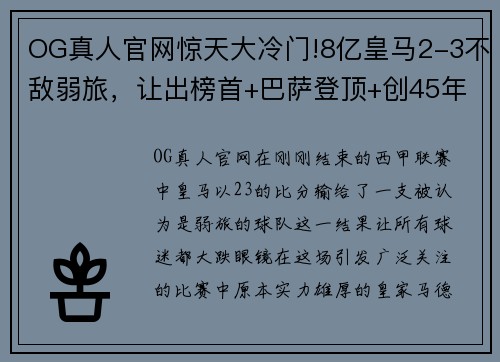 OG真人官网惊天大冷门!8亿皇马2-3不敌弱旅，让出榜首+巴萨登顶+创45年

OG真人官网在刚刚结束的西甲联赛中皇马以23的比分输给了一支被认为是弱旅的球队这一结果让所有球迷都大跌眼镜在这场引发广泛关注的比赛中原本实力雄厚的皇家马德